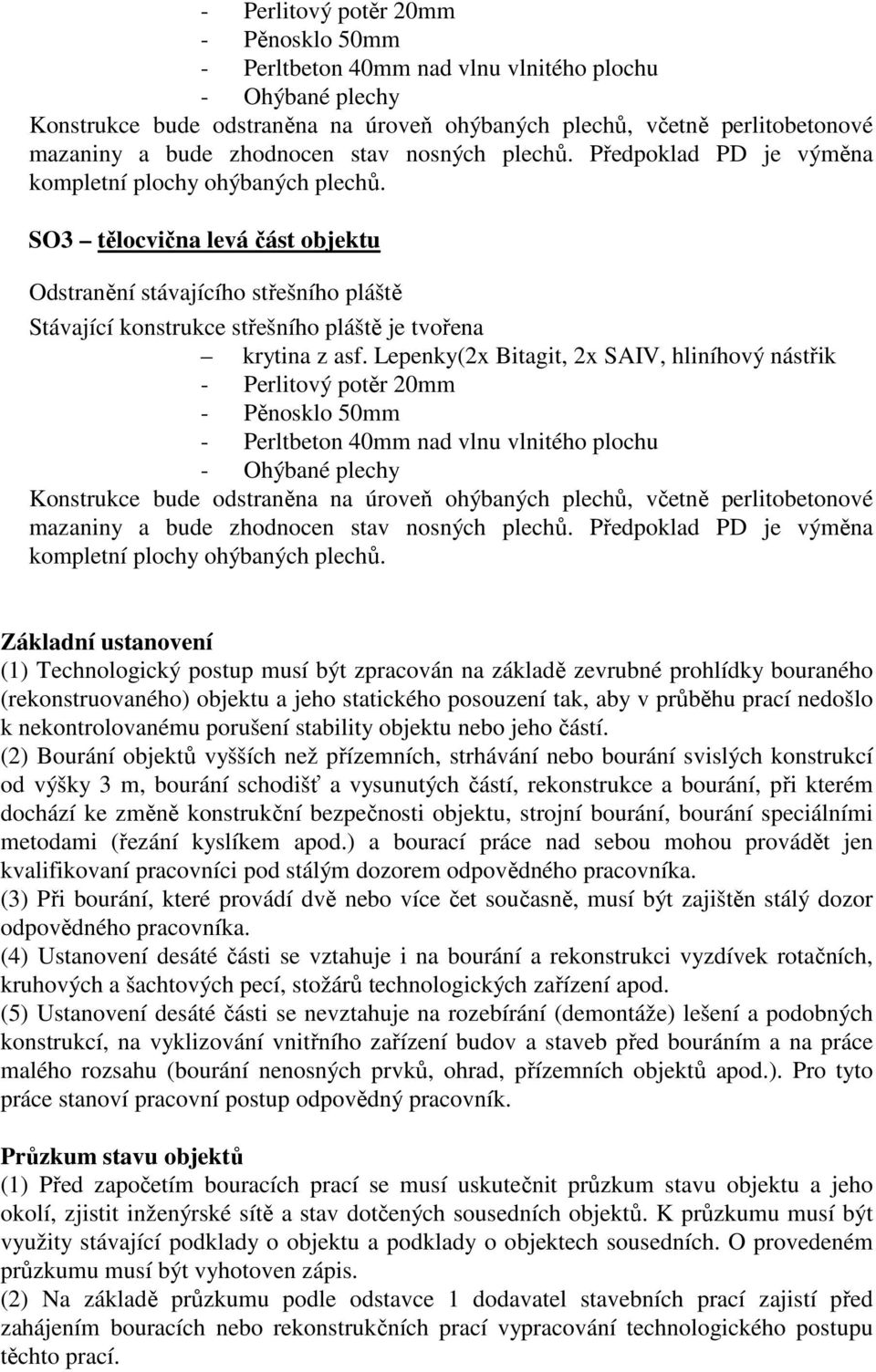 - Perlitový potěr 20mm
- Pěnosklo 50mm
- Perltbeton 40mm nad vlnu vlnitého plochu
- Ohýbané plechy
Konstrukce bude odstraněna na úroveň ohýbaných plechů, včetně perlitobetonové mazaniny a bude zhodnocen stav nosných plechů. Předpoklad PD je výměna kompletní plochy ohýbaných plechů.

SO3 – tělocvična levá část objektu

Odstranění stávajícího střešního pláště
Stávající konstrukce střešního pláště je tvořena
– krytina z asf. Lepenky(2x Bitagit, 2x SAIV, hliníhový nástřik
- Perlitový potěr 20mm
- Pěnosklo 50mm
- Perltbeton 40mm nad vlnu vlnitého plochu
- Ohýbané plechy
Konstrukce bude odstraněna na úroveň ohýbaných plechů, včetně perlitobetonové mazaniny a bude zhodnocen stav nosných plechů. Předpoklad PD je výměna kompletní plochy ohýbaných plechů.

Základní ustanovení
(1) Technologický postup musí být zpracován na základě zevrubné prohlídky bouraného (rekonstruovaného) objektu a jeho statického posouzení tak, aby v průběhu prací nedošlo k nekontrolovanému porušení stability objektu nebo jeho částí.
(2) Bourání objektů vyšších než přízemních, strhávání nebo bourání svislých konstrukcí od výšky 3 m, bourání schodišť a vysunutých částí, rekonstrukce a bourání, při kterém dochází ke změně konstrukční bezpečnosti objektu, strojní bourání, bourání speciálními metodami (řezání kyslíkem apod.) a bourací práce nad sebou mohou provádět jen kvalifikovaní pracovníci pod stálým dozorem odpovědného pracovníka.
(3) Při bourání, které provádí dvě nebo více čet současně, musí být zajištěn stálý dozor odpovědného pracovníka.
(4) Ustanovení desáté části se vztahuje i na bourání a rekonstrukci vyzdívek rotačních, kruhových a šachtových pecí, stožárů technologických zařízení apod.
(5) Ustanovení desáté části se nevztahuje na rozebírání (demontáže) lešení a podobných konstrukcí, na vyklizování vnitřního zařízení budov a staveb před bouráním a na práce malého rozsahu (bourání nenosných prvků, ohrad, přízemních objektů apod.). Pro tyto práce stanoví pracovní postup odpovědný pracovník.

Průzkum stavu objektů
(1) Před započetím bouracích prací se musí uskutečnit průzkum stavu objektu a jeho okolí, zjistit inženýrské sítě a stav dotčených sousedních objektů. K průzkumu musí být využity stávající podklady o objektu a podklady o objektech sousedních. O provedeném průzkumu musí být vyhotoven zápis.
(2) Na základě průzkumu podle odstavce 1 dodavatel stavebních prací zajistí před zahájením bouracích nebo rekonstrukčních prací vypracování technologického postupu těchto prací.